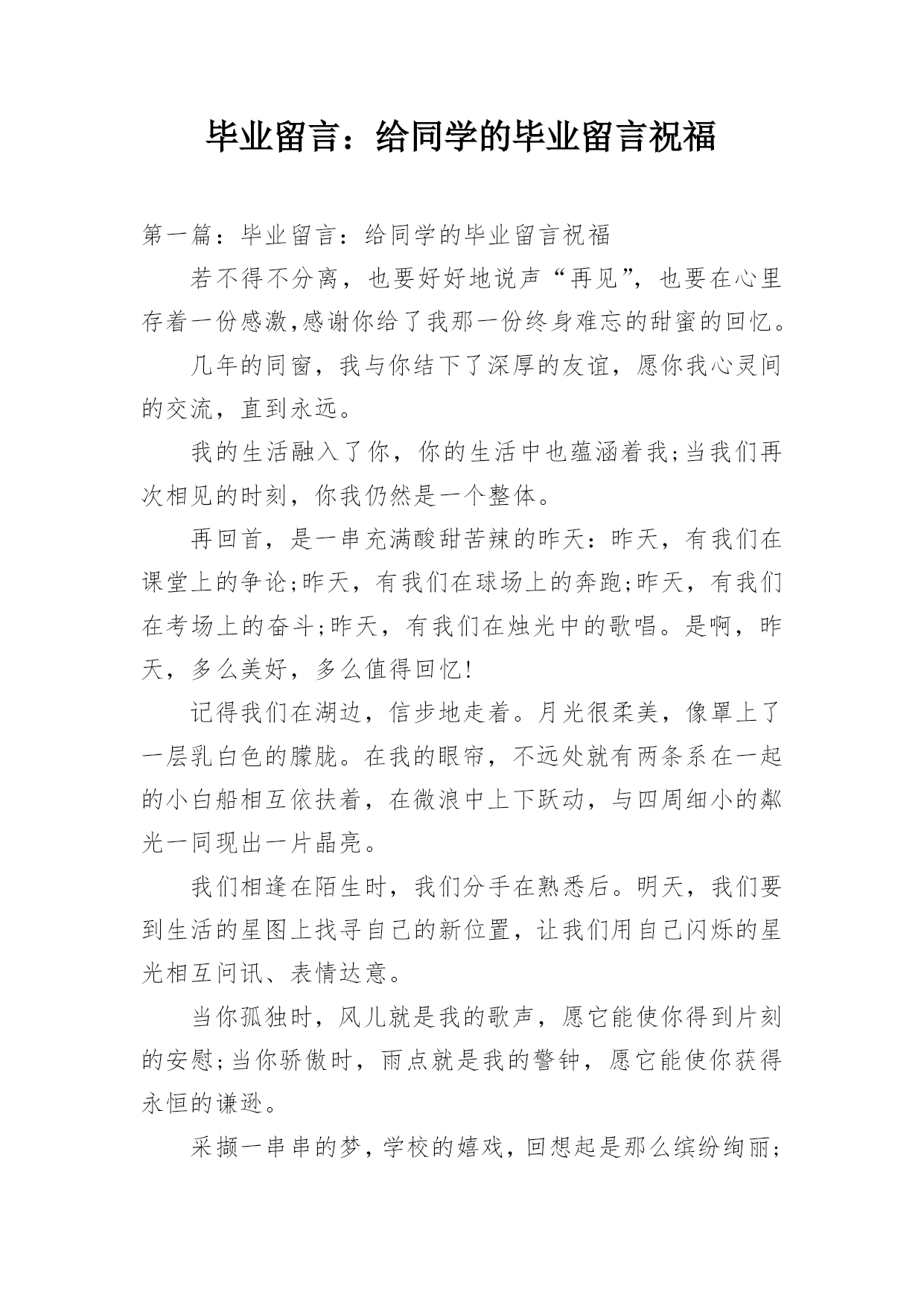 毕业留言：给同学的毕业留言祝福

第一篇：毕业留言：给同学的毕业留言祝福

若不得不分离，也要好好地说声“再见”，也要在心里存着一份感激,感谢你给了我那一份终身难忘的甜蜜的回忆。

几年的同窗，我与你结下了深厚的友谊，愿你我心灵间的交流，直到永远。

我的生活融入了你，你的生活中也蕴涵着我;当我们再次相见的时刻，你我仍然是一个整体。

再回首，是一串充满酸甜苦辣的昨天：昨天，有我们在课堂上的争论;昨天，有我们在球场上的奔跑;昨天，有我们在考场上的奋斗;昨天，有我们在烛光中的歌唱。是啊，昨天，多么美好，多么值得回忆!

记得我们在湖边，信步地走着。月光很柔美，像罩上了一层乳白色的朦胧。在我的眼帘，不远处就有两条系在一起的小白船相互依扶着，在微浪中上下跃动，与四周细小的粼光一同现出一片晶亮。

我们相逢在陌生时，我们分手在熟悉后。明天，我们要到生活的星图上找寻自己的新位置，让我们用自己闪烁的星光相互问讯、表情达意。

当你孤独时，风儿就是我的歌声，愿它能使你得到片刻的安慰;当你骄傲时，雨点就是我的警钟，愿它能使你获得永恒的谦逊。

采撷一串串的梦，学校的嬉戏，回想起是那么缤纷绚丽;